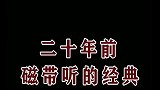 二十年前
磁带听的经典